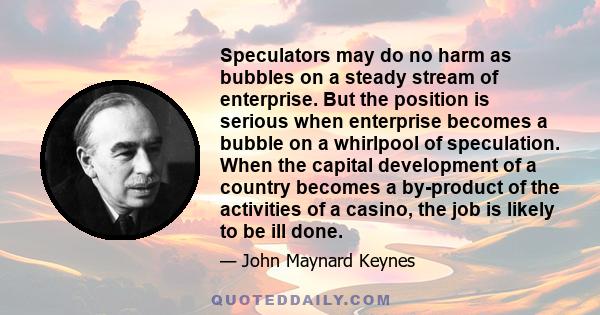 Speculators may do no harm as bubbles on a steady stream of enterprise. But the position is serious when enterprise becomes a bubble on a whirlpool of speculation. When the capital development of a country becomes a by-product of the activities of a casino, the job is likely to be ill done.

— John Maynard Keynes

QUOTEDDAILY.COM